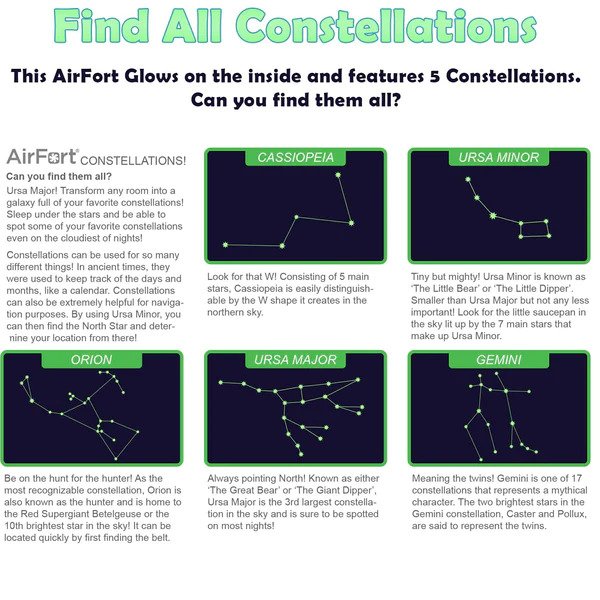 Find All Constellations

This AirFort Glows on the inside and features 5 Constellations. Can you find them all?

AirFort® CONSTELLATIONS!

Can you find them all?

Ursa Major! Transform any room into a galaxy full of your favorite constellations! Sleep under the stars and be able to spot some of your favorite constellations even on the cloudiest of nights!

Constellations can be used for so many different things! In ancient times, they were used to keep track of the days and months, like a calendar. Constellations can also be extremely helpful for navigation purposes. By using Ursa Minor, you can then find the North Star and deternine your location from there!

CASSIOPEIA

Look for that W! Consisting of 5 main stars, Cassiopeia is easily distinguishable by the W shape it creates in the northern sky.

URSA MINOR

Tiny but mighty! Ursa Minor is known as 'The Little Bear' or 'The Little Dipper'. Smaller than Ursa Major but not any less important! Look for the little saucepan in the sky lit up by the 7 main stars that make up Ursa Minor.

ORION

Be on the hunt for the hunter! As the most recognizable constellation, Orion is also known as the hunter and is home to the Red Supergiant Betelgeuse or the 10th brightest star in the sky! It can be located quickly by first finding the belt.

URSA MAJOR

Always pointing North! Known as either 'The Great Bear' or 'The Giant Dipper', Ursa Major is the 3rd largest constellation in the sky and is sure to be spotted on most nights!

GEMINI

Meaning the twins! Gemini is one of 17 constellations that represents a mythical character. The two brightest stars in the Gemini constellation, Caster and Pollux, are said to represent the twins.